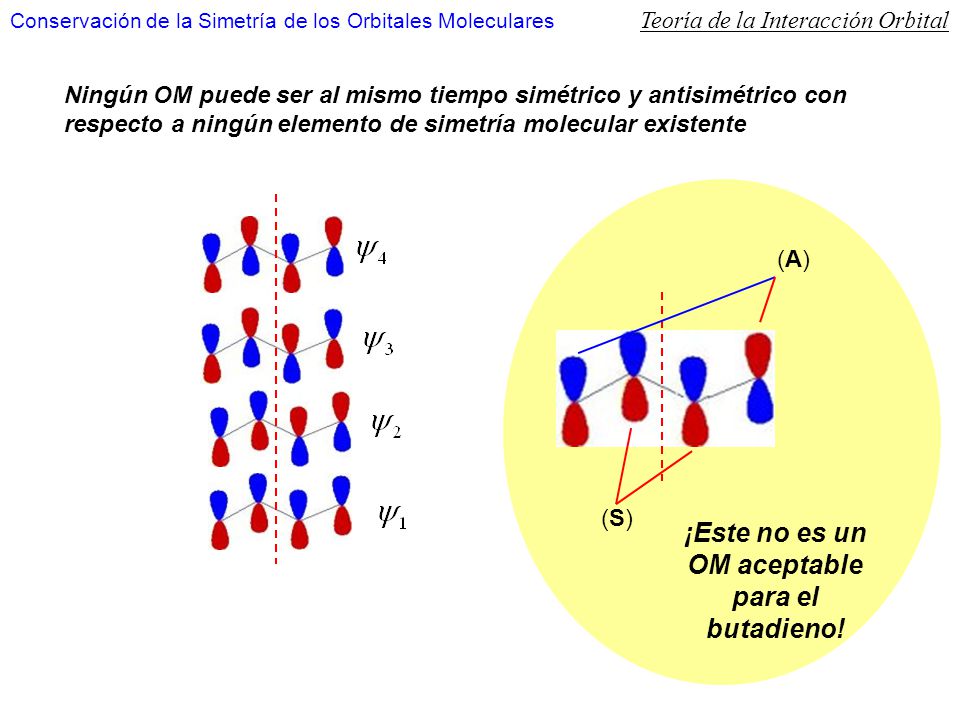 Conservación de la Simetría de los Orbitales Moleculares

Teoría de la Interacción Orbital

Ningún OM puede ser al mismo tiempo simétrico y antisimétrico con respecto a ningún elemento de simetría molecular existente

$\psi_4$

$\psi_3$

$\psi_2$

$\psi_1$

(A)

(S)

¡Este no es un OM aceptable para el butadieno!